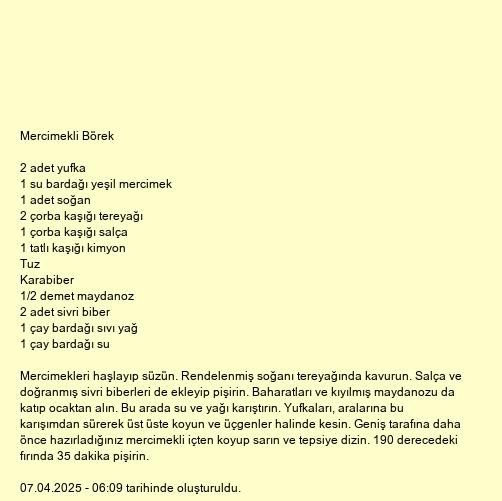 Mercimekli Börek

2 adet yufka
1 su bardağı yeşil mercimek
1 adet soğan
2 çorba kaşığı tereyağı
1 çorba kaşığı salça
1 tatlı kaşığı kimyon
Tuz
Karabiber
1/2 demet maydanoz
2 adet sivri biber
1 çay bardağı sıvı yağ
1 çay bardağı su

Mercimekleri haşlayıp süzün. Rendelenmiş soğanı tereyağında kavurun. Salça ve doğranmış sivri biberleri de ekleyip pişirin. Baharatları ve kıyılmış maydanozu da katıp ocaktan alın. Bu arada su ve yağı karıştırın. Yufkaları, aralarına bu karışımdan sürerek üst üste koyun ve üçgenler halinde kesin. Geniş tarafına daha önce hazırladığınız mercimekli içten koyup sarın ve tepsiye dizin. 190 derecedeki fırında 35 dakika pişirin.

07.04.2025 - 06:09 tarihinde oluşturuldu.